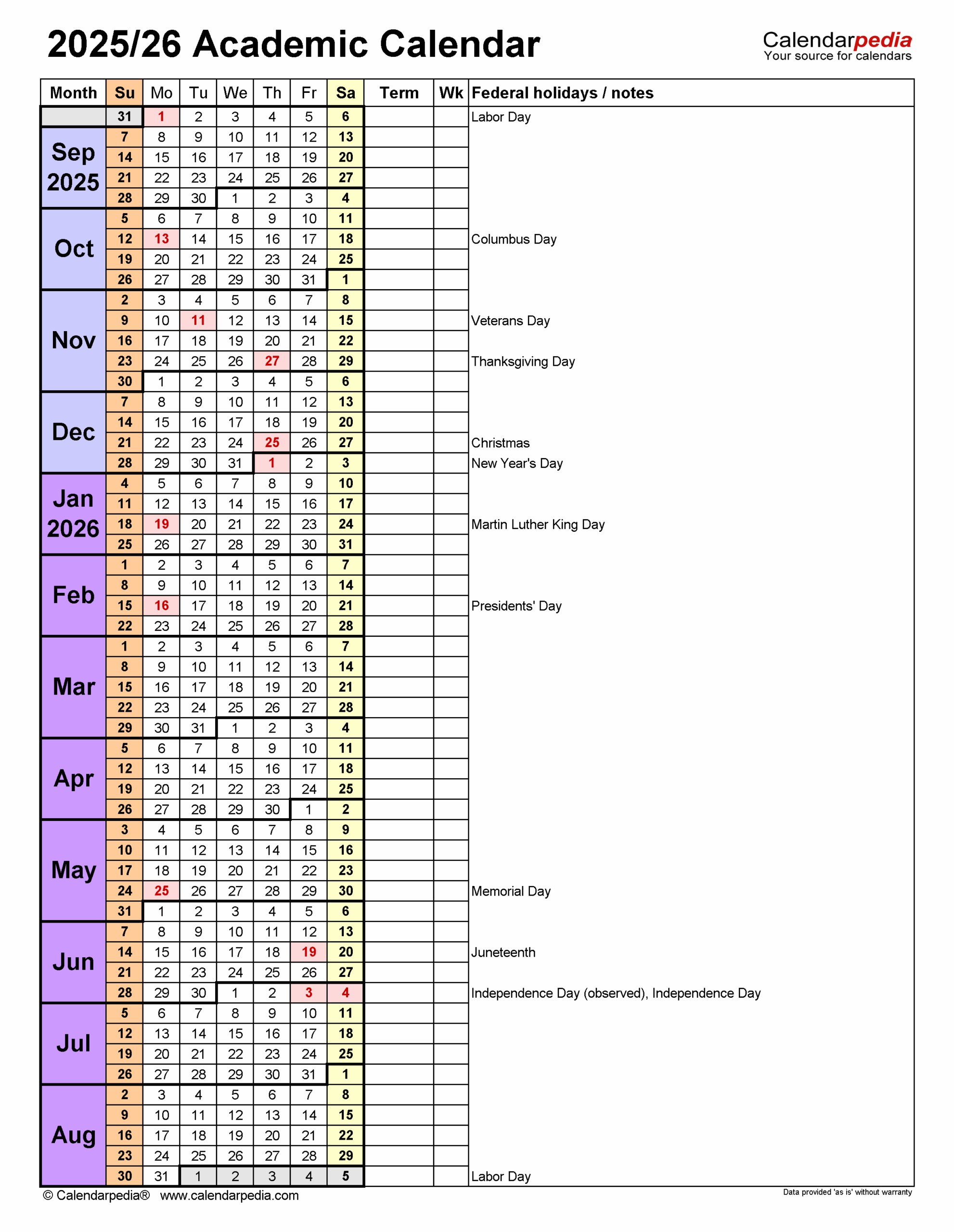 2025/26 Academic Calendar

Calendarpedia
Your source for calendars

| Month | Su | Mo | Tu | We | Th | Fr | Sa | Term | Wk | Federal holidays / notes |
|---|---|---|---|---|---|---|---|---|---|---|
| | 31 | 1 | 2 | 3 | 4 | 5 | 6 | | | Labor Day |
| Sep 2025 | 7 | 8 | 9 | 10 | 11 | 12 | 13 | | | |
| | 14 | 15 | 16 | 17 | 18 | 19 | 20 | | | |
| | 21 | 22 | 23 | 24 | 25 | 26 | 27 | | | |
| | 28 | 29 | 30 | 1 | 2 | 3 | 4 | | | |
| Oct | 5 | 6 | 7 | 8 | 9 | 10 | 11 | | | |
| | 12 | 13 | 14 | 15 | 16 | 17 | 18 | | | Columbus Day |
| | 19 | 20 | 21 | 22 | 23 | 24 | 25 | | | |
| | 26 | 27 | 28 | 29 | 30 | 31 | 1 | | | |
| Nov | 2 | 3 | 4 | 5 | 6 | 7 | 8 | | | |
| | 9 | 10 | 11 | 12 | 13 | 14 | 15 | | | Veterans Day |
| | 16 | 17 | 18 | 19 | 20 | 21 | 22 | | | |
| | 23 | 24 | 25 | 26 | 27 | 28 | 29 | | | Thanksgiving Day |
| | 30 | 1 | 2 | 3 | 4 | 5 | 6 | | | |
| Dec | 7 | 8 | 9 | 10 | 11 | 12 | 13 | | | |
| | 14 | 15 | 16 | 17 | 18 | 19 | 20 | | | |
| | 21 | 22 | 23 | 24 | 25 | 26 | 27 | | | Christmas |
| | 28 | 29 | 30 | 31 | 1 | 2 | 3 | | | New Year's Day |
| Jan 2026 | 4 | 5 | 6 | 7 | 8 | 9 | 10 | | | |
| | 11 | 12 | 13 | 14 | 15 | 16 | 17 | | | |
| | 18 | 19 | 20 | 21 | 22 | 23 | 24 | | | Martin Luther King Day |
| | 25 | 26 | 27 | 28 | 29 | 30 | 31 | | | |
| Feb | 1 | 2 | 3 | 4 | 5 | 6 | 7 | | | |
| | 8 | 9 | 10 | 11 | 12 | 13 | 14 | | | |
| | 15 | 16 | 17 | 18 | 19 | 20 | 21 | | | Presidents' Day |
| | 22 | 23 | 24 | 25 | 26 | 27 | 28 | | | |
| Mar | 1 | 2 | 3 | 4 | 5 | 6 | 7 | | | |
| | 8 | 9 | 10 | 11 | 12 | 13 | 14 | | | |
| | 15 | 16 | 17 | 18 | 19 | 20 | 21 | | | |
| | 22 | 23 | 24 | 25 | 26 | 27 | 28 | | | |
| | 29 | 30 | 31 | 1 | 2 | 3 | 4 | | | |
| Apr | 5 | 6 | 7 | 8 | 9 | 10 | 11 | | | |
| | 12 | 13 | 14 | 15 | 16 | 17 | 18 | | | |
| | 19 | 20 | 21 | 22 | 23 | 24 | 25 | | | |
| | 26 | 27 | 28 | 29 | 30 | 1 | 2 | | | |
| May | 3 | 4 | 5 | 6 | 7 | 8 | 9 | | | |
| | 10 | 11 | 12 | 13 | 14 | 15 | 16 | | | |
| | 17 | 18 | 19 | 20 | 21 | 22 | 23 | | | |
| | 24 | 25 | 26 | 27 | 28 | 29 | 30 | | | Memorial Day |
| | 31 | 1 | 2 | 3 | 4 | 5 | 6 | | | |
| Jun | 7 | 8 | 9 | 10 | 11 | 12 | 13 | | | |
| | 14 | 15 | 16 | 17 | 18 | 19 | 20 | | | Juneteenth |
| | 21 | 22 | 23 | 24 | 25 | 26 | 27 | | | |
| | 28 | 29 | 30 | 1 | 2 | 3 | 4 | | | Independence Day (observed), Independence Day |
| Jul | 5 | 6 | 7 | 8 | 9 | 10 | 11 | | | |
| | 12 | 13 | 14 | 15 | 16 | 17 | 18 | | | |
| | 19 | 20 | 21 | 22 | 23 | 24 | 25 | | | |
| | 26 | 27 | 28 | 29 | 30 | 31 | 1 | | | |
| Aug | 2 | 3 | 4 | 5 | 6 | 7 | 8 | | | |
| | 9 | 10 | 11 | 12 | 13 | 14 | 15 | | | |
| | 16 | 17 | 18 | 19 | 20 | 21 | 22 | | | |
| | 23 | 24 | 25 | 26 | 27 | 28 | 29 | | | |
| | 30 | 31 | 1 | 2 | 3 | 4 | 5 | | | Labor Day |

© Calendarpedia® www.calendarpedia.com
Data provided 'as is' without warranty